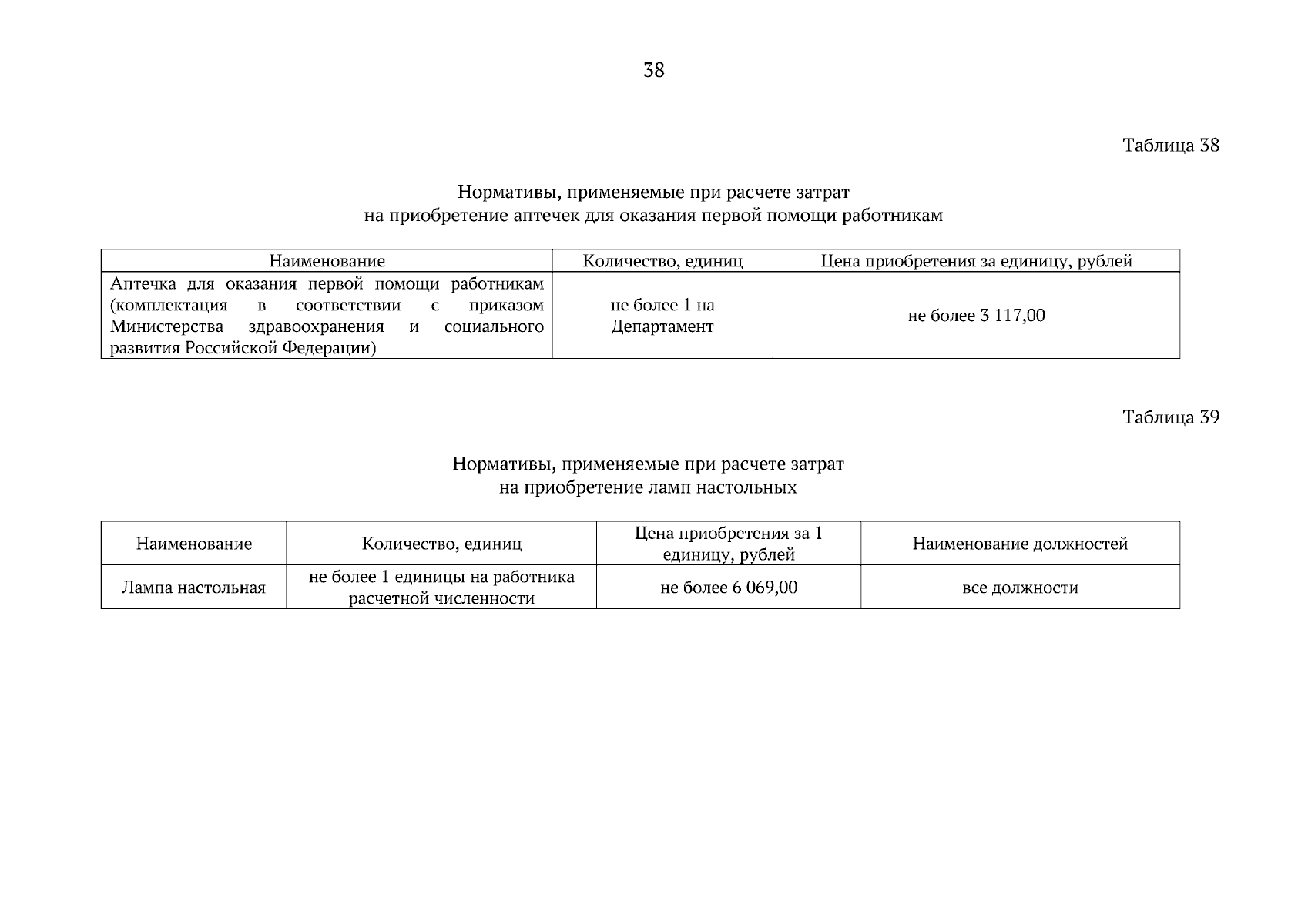 38

Таблица 38

Нормативы, применяемые при расчете затрат
на приобретение аптечек для оказания первой помощи работникам

| Наименование | Количество, единиц | Цена приобретения за единицу, рублей |
|---|---|---|
| Аптечка для оказания первой помощи работникам (комплектация в соответствии с приказом Министерства здравоохранения и социального развития Российской Федерации) | не более 1 на Департамент | не более 3 117,00 |

Таблица 39

Нормативы, применяемые при расчете затрат
на приобретение ламп настольных

| Наименование | Количество, единиц | Цена приобретения за 1 единицу, рублей | Наименование должностей |
|---|---|---|---|
| Лампа настольная | не более 1 единицы на работника расчетной численности | не более 6 069,00 | все должности |